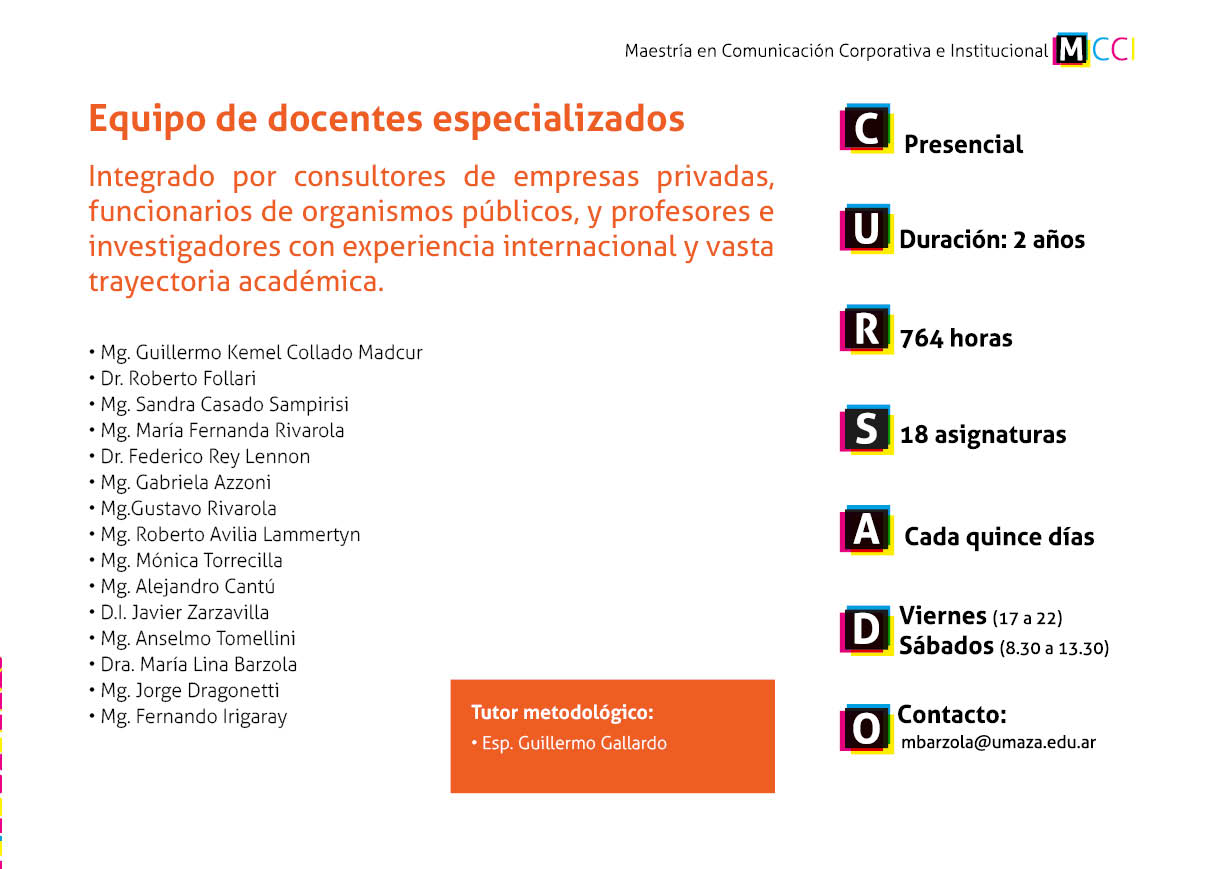 Maestría en Comunicación Corporativa e Institucional MCCI

Equipo de docentes especializados

Integrado por consultores de empresas privadas, funcionarios de organismos públicos, y profesores e investigadores con experiencia internacional y vasta trayectoria académica.

• Mg. Guillermo Kemel Collado Madcur
• Dr. Roberto Follari
• Mg. Sandra Casado Sampirisi
• Mg. María Fernanda Rivarola
• Dr. Federico Rey Lennon
• Mg. Gabriela Azzoni
• Mg.Gustavo Rivarola
• Mg. Roberto Avilia Lammertyn
• Mg. Mónica Torrecilla
• Mg. Alejandro Cantú
• D.I. Javier Zarzavilla
• Mg. Anselmo Tomellini
• Dra. María Lina Barzola
• Mg. Jorge Dragonetti
• Mg. Fernando Irigaray

Tutor metodológico:
• Esp. Guillermo Gallardo

C Presencial

U Duración: 2 años

R 764 horas

S 18 asignaturas

A Cada quince días

D Viernes (17 a 22)
Sábados (8.30 a 13.30)

O Contacto:
mbarzola@umaza.edu.ar